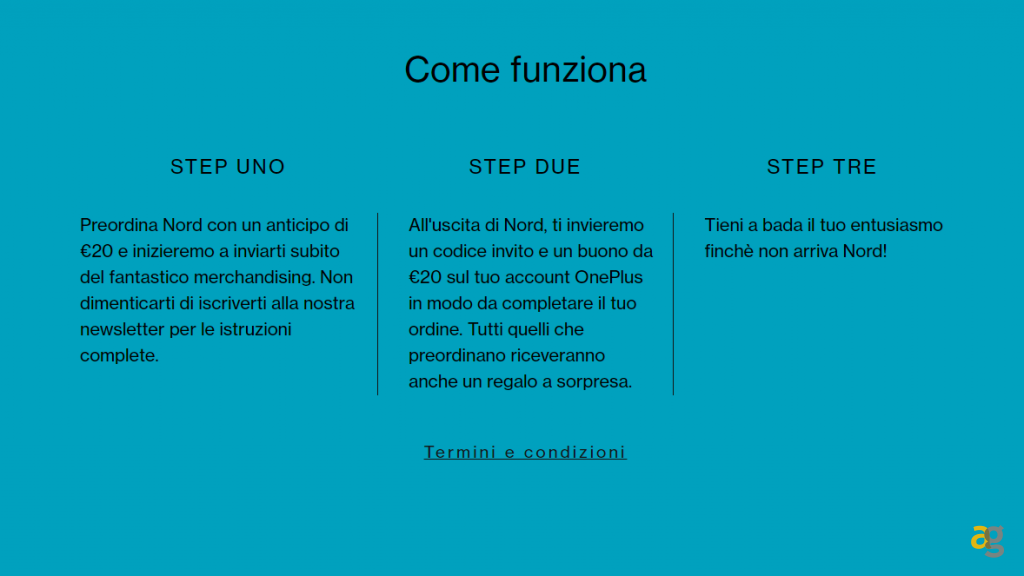 Come funziona

STEP UNO

Preordina Nord con un anticipo di €20 e inizieremo a inviarti subito del fantastico merchandising. Non dimenticarti di iscriverti alla nostra newsletter per le istruzioni complete.

STEP DUE

All'uscita di Nord, ti invieremo un codice invito e un buono da €20 sul tuo account OnePlus in modo da completare il tuo ordine. Tutti quelli che preordinano riceveranno anche un regalo a sorpresa.

STEP TRE

Tieni a bada il tuo entusiasmo finchè non arriva Nord!

Termini e condizioni

ag